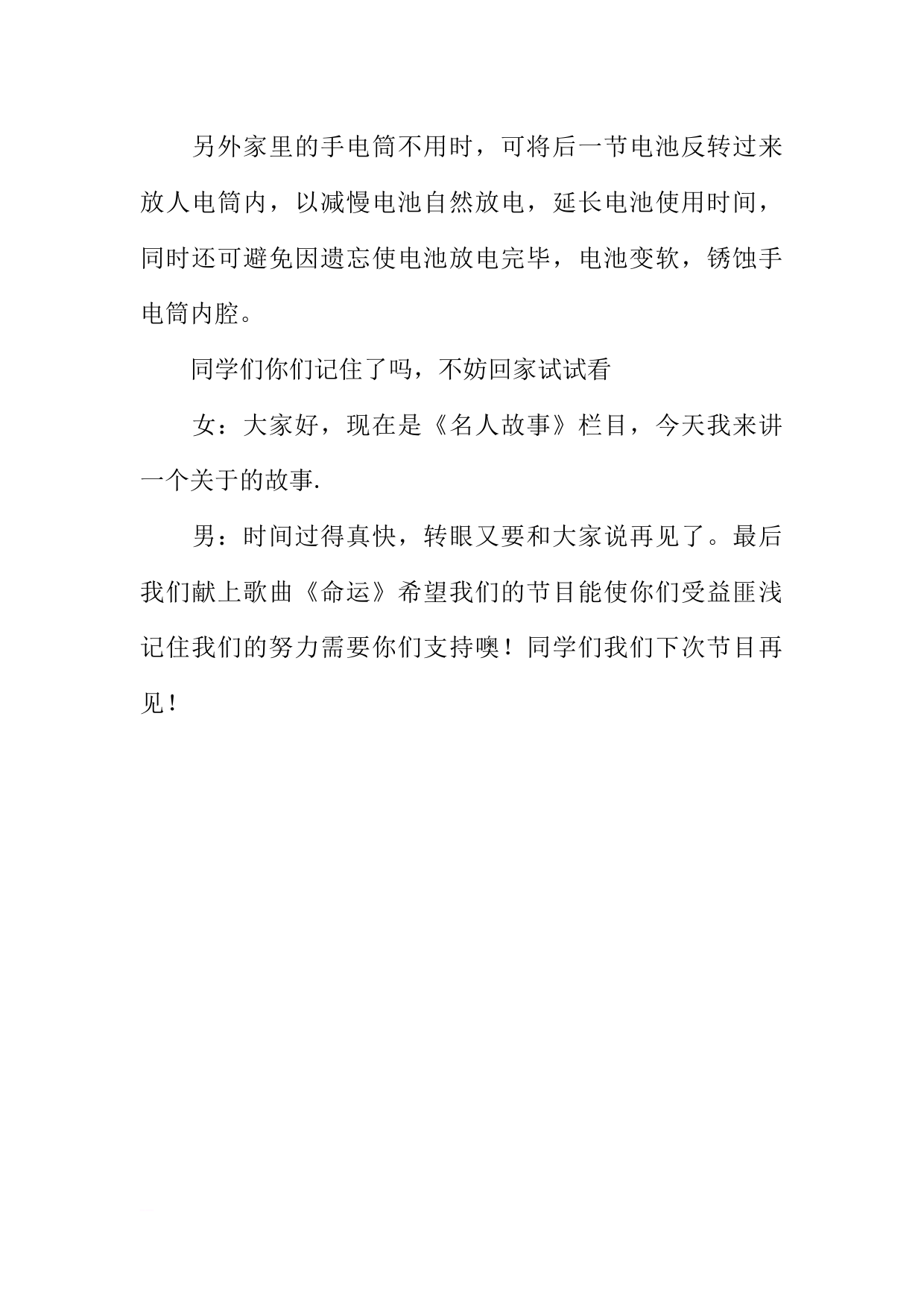 另外家里的手电筒不用时，可将后一节电池反转过来放人电筒内，以减慢电池自然放电，延长电池使用时间，同时还可避免因遗忘使电池放电完毕，电池变软，锈蚀手电筒内腔。

同学们你们记住了吗，不妨回家试试看

女：大家好，现在是《名人故事》栏目，今天我来讲一个关于的故事.

男：时间过得真快，转眼又要和大家说再见了。最后我们献上歌曲《命运》希望我们的节目能使你们受益匪浅记住我们的努力需要你们支持噢！同学们我们下次节目再见！